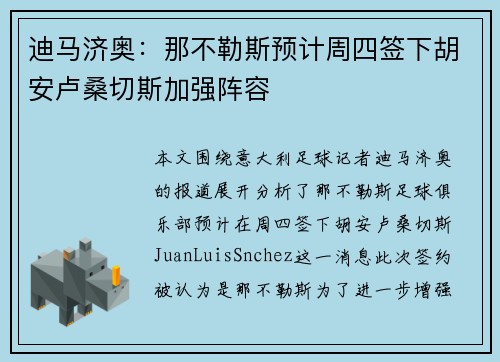 迪马济奥：那不勒斯预计周四签下胡安卢桑切斯加强阵容

本文围绕意大利足球记者迪马济奥的报道展开分析了那不勒斯足球俱乐部预计在周四签下胡安卢桑切斯JuanLuisSnchez这一消息此次签约被认为是那不勒斯为了进一步增强